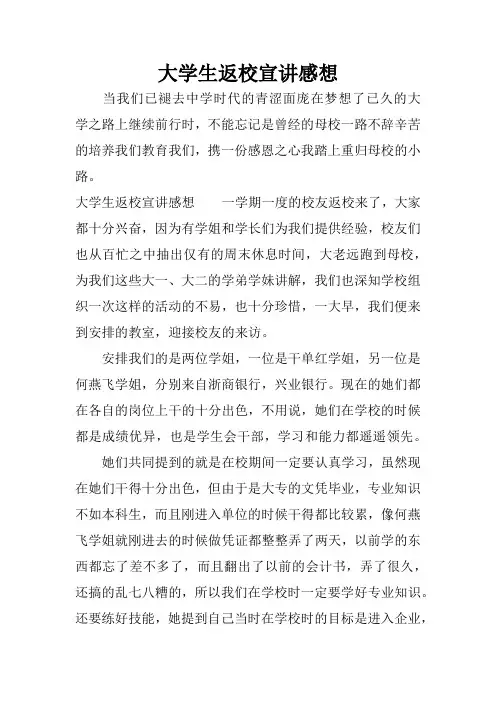 大学生返校宣讲感想

当我们已褪去中学时代的青涩面庞在梦想了已久的大学之路上继续前行时，不能忘记是曾经的母校一路不辞辛苦的培养我们教育我们，携一份感恩之心我踏上重归母校的小路。

大学生返校宣讲感想　　一学期一度的校友返校来了，大家都十分兴奋，因为有学姐和学长们为我们提供经验，校友们也从百忙之中抽出仅有的周末休息时间，大老远跑到母校，为我们这些大一、大二的学弟学妹讲解，我们也深知学校组织一次这样的活动的不易，也十分珍惜，一大早，我们便来到安排的教室，迎接校友的来访。

安排我们的是两位学姐，一位是干单红学姐，另一位是何燕飞学姐，分别来自浙商银行，兴业银行。现在的她们都在各自的岗位上干的十分出色，不用说，她们在学校的时候都是成绩优异，也是学生会干部，学习和能力都遥遥领先。

她们共同提到的就是在校期间一定要认真学习，虽然现在她们干得十分出色，但由于是大专的文凭毕业，专业知识不如本科生，而且刚进入单位的时候干得都比较累，像何燕飞学姐就刚进去的时候做凭证都整整弄了两天，以前学的东西都忘了差不多了，而且翻出了以前的会计书，弄了很久，还搞的乱七八糟的，所以我们在学校时一定要学好专业知识。还要练好技能，她提到自己当时在学校时的目标是进入企业，